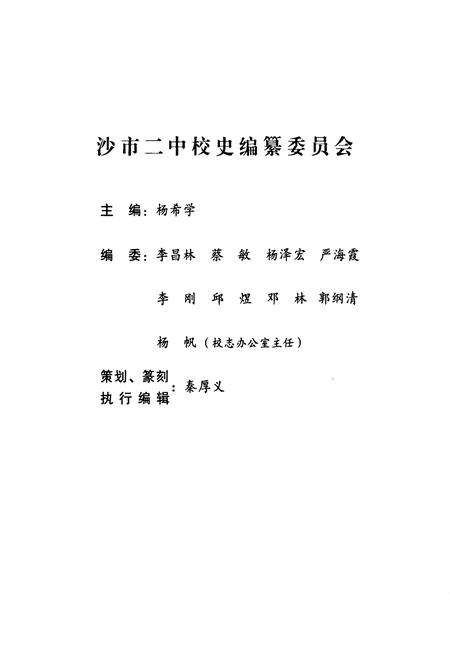 沙市二中校史编纂委员会

主　编：杨希学

编　委：李昌林　蔡　敏　杨泽宏　严海霞

李　刚　邱　煜　邓　林　郭纲清

杨　帆（校志办公室主任）

策划、篆刻
执行编辑：秦厚义